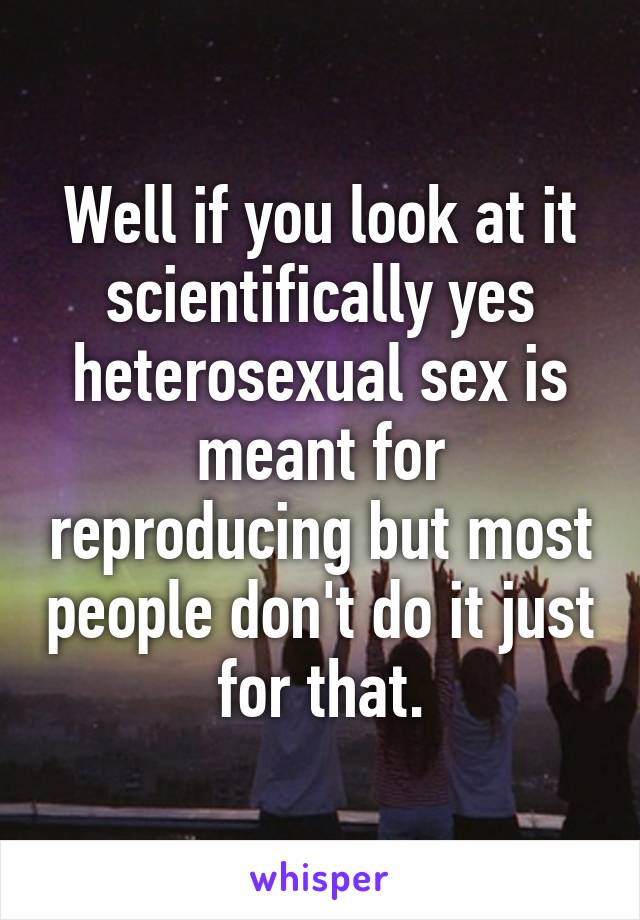 Well if you look at it scientifically yes heterosexual sex is meant for reproducing but most people don't do it just for that.

whisper